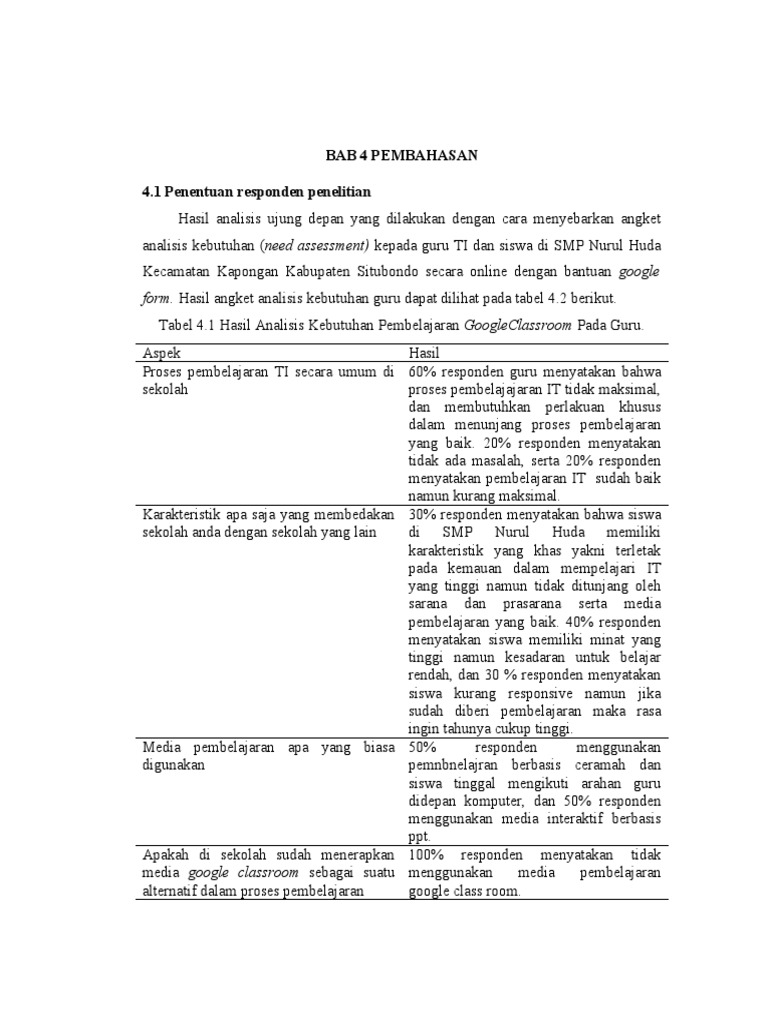 BAB 4 PEMBAHASAN

4.1 Penentuan responden penelitian

Hasil analisis ujung depan yang dilakukan dengan cara menyebarkan angket analisis kebutuhan (need assessment) kepada guru TI dan siswa di SMP Nurul Huda Kecamatan Kapongan Kabupaten Situbondo secara online dengan bantuan google form. Hasil angket analisis kebutuhan guru dapat dilihat pada tabel 4.2 berikut.

Tabel 4.1 Hasil Analisis Kebutuhan Pembelajaran GoogleClassroom Pada Guru.

| Aspek | Hasil |
|---|---|
| Proses pembelajaran TI secara umum di sekolah | 60% responden guru menyatakan bahwa proses pembelajajaran IT tidak maksimal, dan membutuhkan perlakuan khusus dalam menunjang proses pembelajaran yang baik. 20% responden menyatakan tidak ada masalah, serta 20% responden menyatakan pembelajaran IT sudah baik namun kurang maksimal. |
| Karakteristik apa saja yang membedakan sekolah anda dengan sekolah yang lain | 30% responden menyatakan bahwa siswa di SMP Nurul Huda memiliki karakteristik yang khas yakni terletak pada kemauan dalam mempelajari IT yang tinggi namun tidak ditunjang oleh sarana dan prasarana serta media pembelajaran yang baik. 40% responden menyatakan siswa memiliki minat yang tinggi namun kesadaran untuk belajar rendah, dan 30 % responden menyatakan siswa kurang responsive namun jika sudah diberi pembelajaran maka rasa ingin tahunya cukup tinggi. |
| Media pembelajaran apa yang biasa digunakan | 50% responden menggunakan pemnbnelajran berbasis ceramah dan siswa tinggal mengikuti arahan guru didepan komputer, dan 50% responden menggunakan media interaktif berbasis ppt. |
| Apakah di sekolah sudah menerapkan media google classroom sebagai suatu alternatif dalam proses pembelajaran | 100% responden menyatakan tidak menggunakan media pembelajaran google class room. |